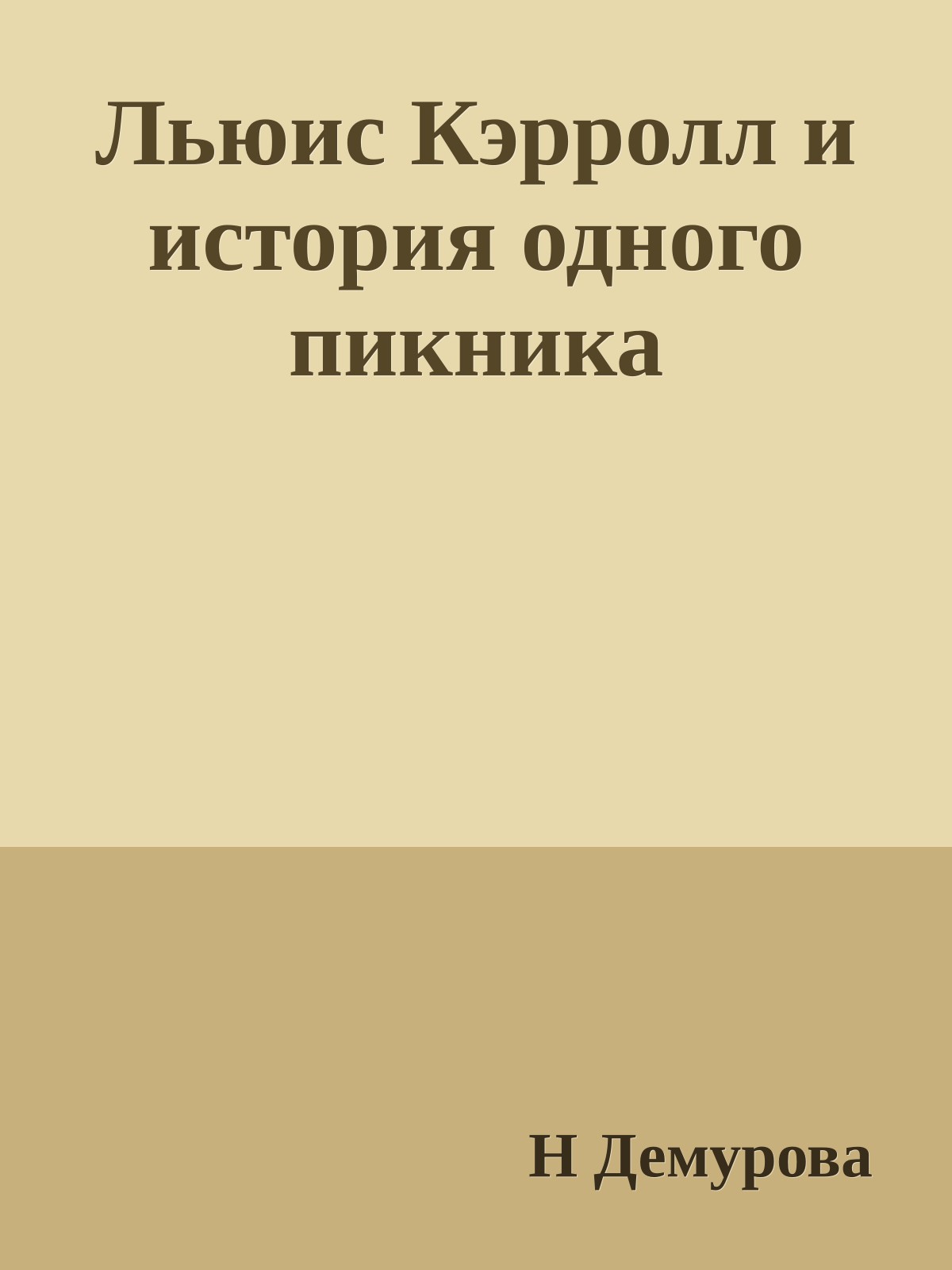 Льюис Кэрролл и история одного пикника

Н Демурова